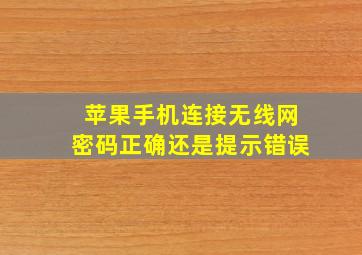 苹果手机连接无线网
密码正确还是提示错误